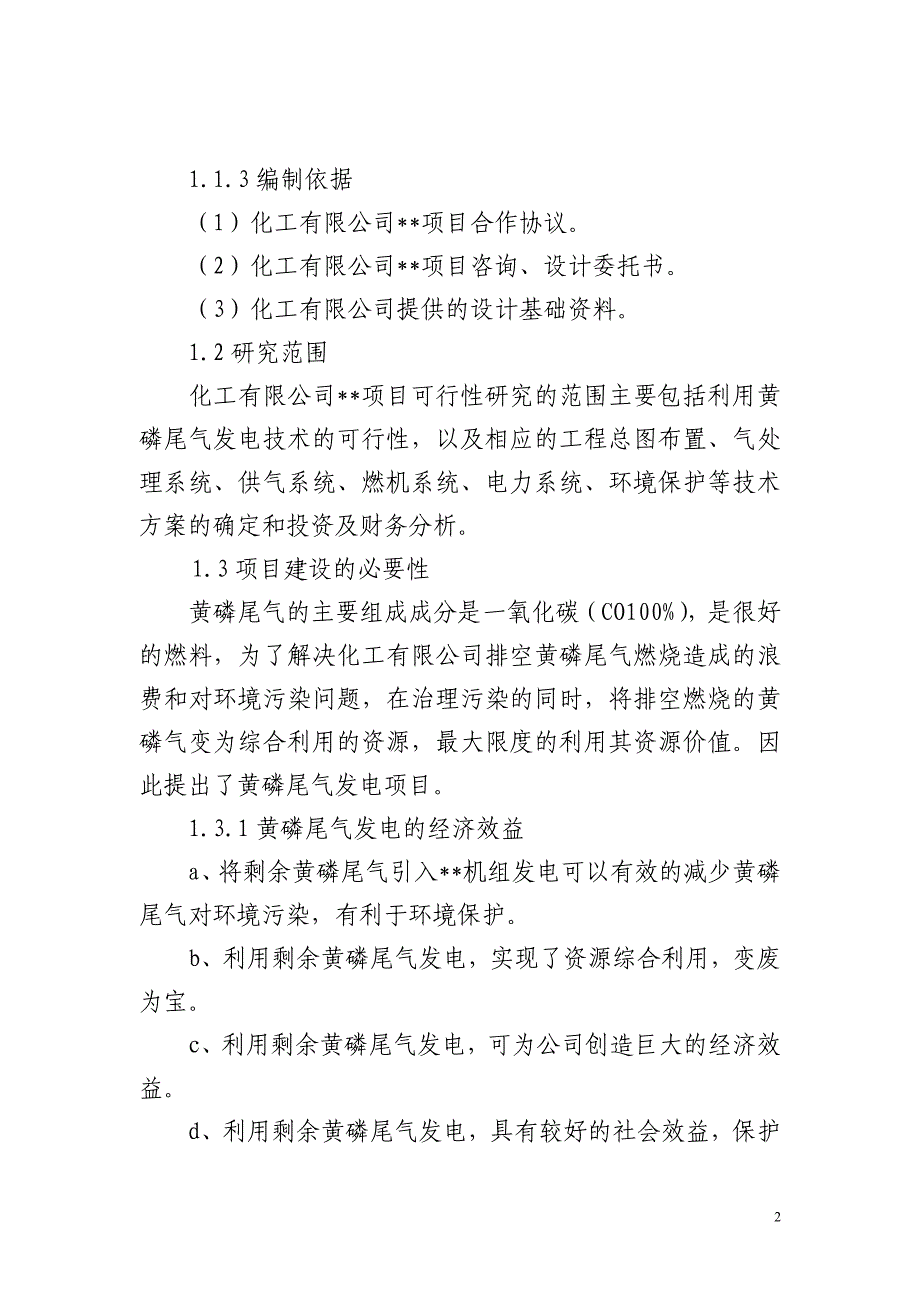 1.1.3 编制依据

（1）化工有限公司**项目合作协议。

（2）化工有限公司**项目咨询、设计委托书。

（3）化工有限公司提供的设计基础资料。

1.2 研究范围

化工有限公司**项目可行性研究的范围主要包括利用黄磷尾气发电技术的可行性，以及相应的工程总图布置、气处理系统、供气系统、燃机系统、电力系统、环境保护等技术方案的确定和投资及财务分析。

1.3 项目建设的必要性

黄磷尾气的主要组成成分是一氧化碳（CO100%），是很好的燃料，为了解决化工有限公司排空黄磷尾气燃烧造成的浪费和对环境污染问题，在治理污染的同时，将排空燃烧的黄磷气变为综合利用的资源，最大限度的利用其资源价值。因此提出了黄磷尾气发电项目。

1.3.1 黄磷尾气发电的经济效益

a、将剩余黄磷尾气引入**机组发电可以有效的减少黄磷尾气对环境污染，有利于环境保护。

b、利用剩余黄磷尾气发电，实现了资源综合利用，变废为宝。

c、利用剩余黄磷尾气发电，可为公司创造巨大的经济效益。

d、利用剩余黄磷尾气发电，具有较好的社会效益，保护

2